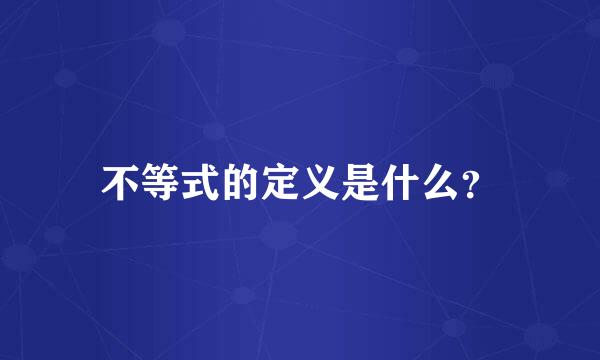 不等式的定义是什么?